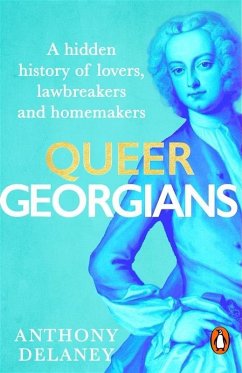 A hidden history of lovers, lawbreakers and homemakers

QUEER
GEORGIANS

ANTHONY
DELANEY